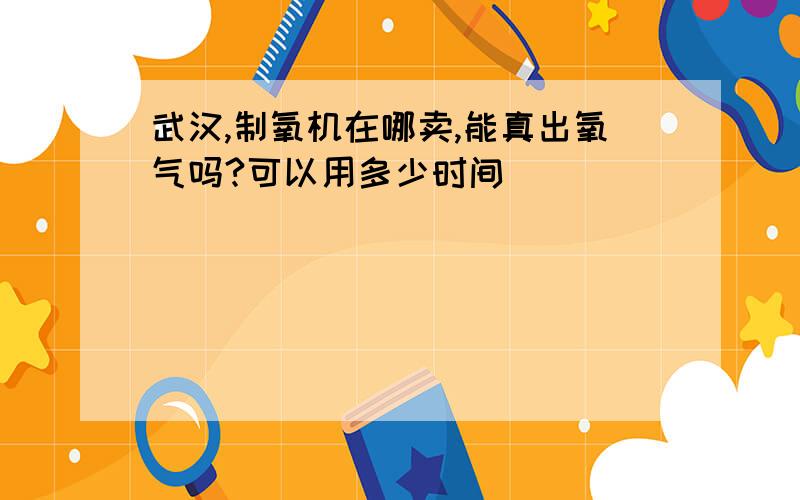 武汉,制氧机在哪卖,能真出氧气吗?可以用多少时间